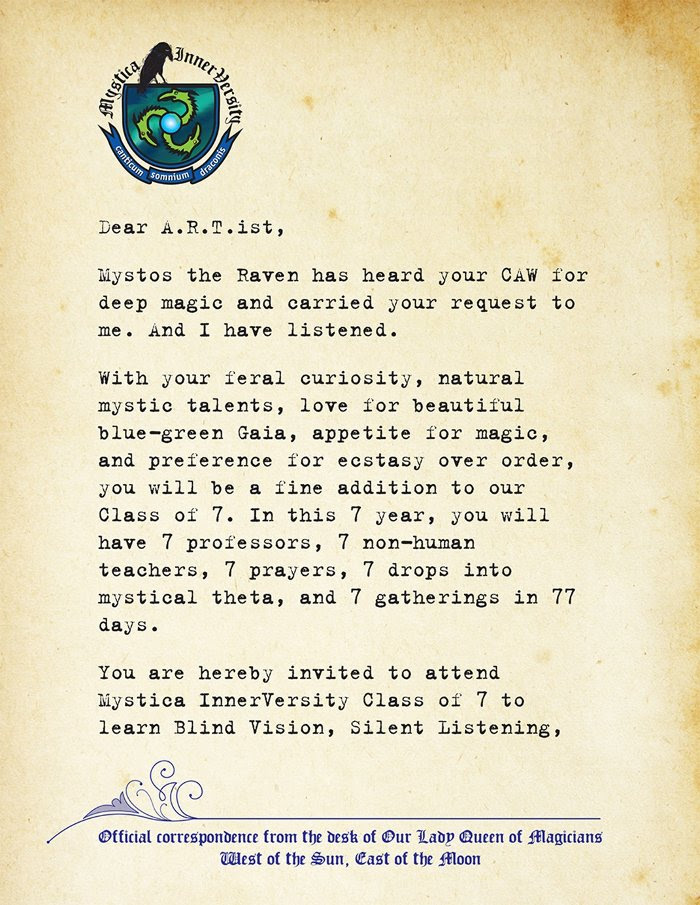 Mystica InnerVersity
canticum somnium draconis

Dear A.R.T.ist,

Mystos the Raven has heard your CAW for deep magic and carried your request to me. And I have listened.

With your feral curiosity, natural mystic talents, love for beautiful blue-green Gaia, appetite for magic, and preference for ecstasy over order, you will be a fine addition to our Class of 7. In this 7 year, you will have 7 professors, 7 non-human teachers, 7 prayers, 7 drops into mystical theta, and 7 gatherings in 77 days.

You are hereby invited to attend Mystica InnerVersity Class of 7 to learn Blind Vision, Silent Listening,

Official correspondence from the desk of Our Lady Queen of Magicians
West of the Sun, East of the Moon